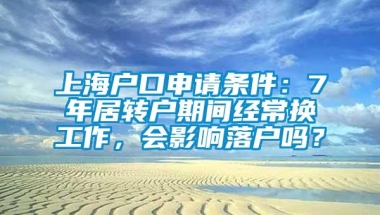 上海户口申请条件：7年居转户期间经常换工作，会影响落户吗？